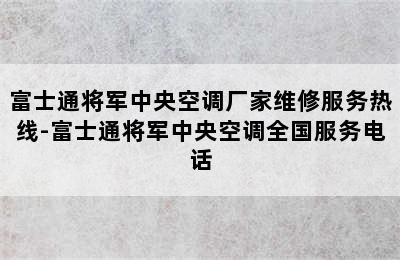 富士通将军中央空调厂家维修服务热线-富士通将军中央空调全国服务电话